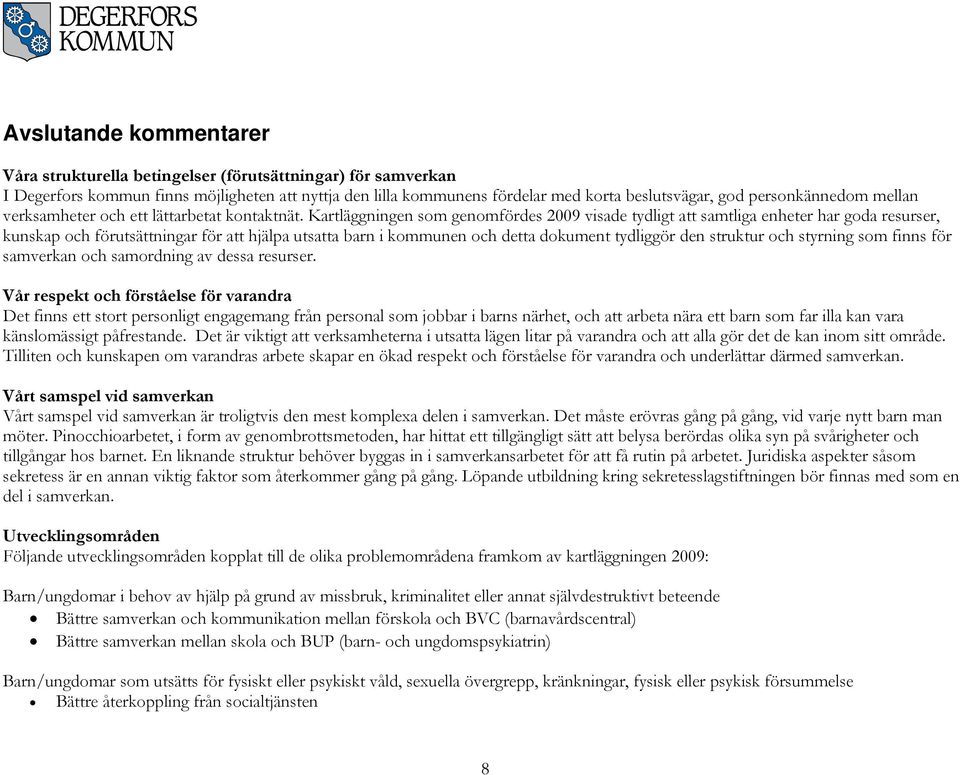 DEGERFORS KOMMUN

Avslutande kommentarer

Våra strukturella betingelser (förutsättningar) för samverkan
I Degerfors kommun finns möjligheten att nyttja den lilla kommunens fördelar med korta beslutsvägar, god personkännedom mellan verksamheter och ett lättarbetat kontaktnät. Kartläggningen som genomfördes 2009 visade tydligt att samtliga enheter har goda resurser, kunskap och förutsättningar för att hjälpa utsatta barn i kommunen och detta dokument tydliggör den struktur och styrning som finns för samverkan och samordning av dessa resurser.

Vår respekt och förståelse för varandra
Det finns ett stort personligt engagemang från personal som jobbar i barns närhet, och att arbeta nära ett barn som far illa kan vara känslomässigt påfrestande. Det är viktigt att verksamheterna i utsatta lägen litar på varandra och att alla gör det de kan inom sitt område. Tilliten och kunskapen om varandras arbete skapar en ökad respekt och förståelse för varandra och underlättar därmed samverkan.

Vårt samspel vid samverkan
Vårt samspel vid samverkan är troligtvis den mest komplexa delen i samverkan. Det måste erövras gång på gång, vid varje nytt barn man möter. Pinocchioarbetet, i form av genombrottsmetoden, har hittat ett tillgängligt sätt att belysa berördas olika syn på svårigheter och tillgångar hos barnet. En liknande struktur behöver byggas in i samverkansarbetet för att få rutin på arbetet. Juridiska aspekter såsom sekretess är en annan viktig faktor som återkommer gång på gång. Löpande utbildning kring sekretesslagstiftningen bör finnas med som en del i samverkan.

Utvecklingsområden
Följande utvecklingsområden kopplat till de olika problemområdena framkom av kartläggningen 2009:

Barn/ungdomar i behov av hjälp på grund av missbruk, kriminalitet eller annat självdestruktivt beteende
• Bättre samverkan och kommunikation mellan förskola och BVC (barnavårdscentral)
• Bättre samverkan mellan skola och BUP (barn- och ungdomspsykiatrin)

Barn/ungdomar som utsätts för fysiskt eller psykiskt våld, sexuella övergrepp, kränkningar, fysisk eller psykisk försummelse
• Bättre återkoppling från socialtjänsten

8